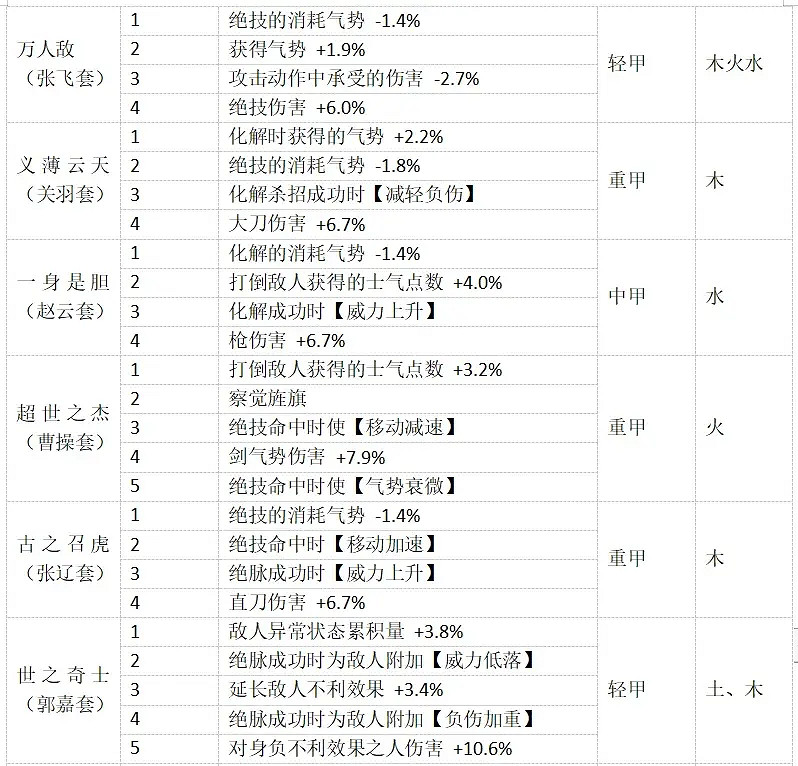 | | | | | |
|---|---|---|---|---|
| 万人敌（张飞套） | 1 | 绝技的消耗气势 -1.4% | 轻甲 | 木火水 |
| | 2 | 获得气势 +1.9% | | |
| | 3 | 攻击动作中承受的伤害 -2.7% | | |
| | 4 | 绝技伤害 +6.0% | | |
| 义薄云天（关羽套） | 1 | 化解时获得的气势 +2.2% | 重甲 | 木 |
| | 2 | 绝技的消耗气势 -1.8% | | |
| | 3 | 化解杀招成功时【减轻负伤】 | | |
| | 4 | 大刀伤害 +6.7% | | |
| 一身是胆（赵云套） | 1 | 化解的消耗气势 -1.4% | 中甲 | 水 |
| | 2 | 打倒敌人获得的士气点数 +4.0% | | |
| | 3 | 化解成功时【威力上升】 | | |
| | 4 | 枪伤害 +6.7% | | |
| 超世之杰（曹操套） | 1 | 打倒敌人获得的士气点数 +3.2% | 重甲 | 火 |
| | 2 | 察觉旌旗 | | |
| | 3 | 绝技命中时使【移动减速】 | | |
| | 4 | 剑气势伤害 +7.9% | | |
| | 5 | 绝技命中时使【气势衰微】 | | |
| 古之召虎（张辽套） | 1 | 绝技的消耗气势 -1.4% | 重甲 | 木 |
| | 2 | 绝技命中时【移动加速】 | | |
| | 3 | 绝脉成功时【威力上升】 | | |
| | 4 | 直刀伤害 +6.7% | | |
| 世之奇士（郭嘉套） | 1 | 敌人异常状态累积量 +3.8% | 轻甲 | 土、木 |
| | 2 | 绝脉成功时为敌人附加【威力低落】 | | |
| | 3 | 延长敌人不利效果 +3.4% | | |
| | 4 | 绝脉成功时为敌人附加【负伤加重】 | | |
| | 5 | 对身负不利效果之人伤害 +10.6% | | |